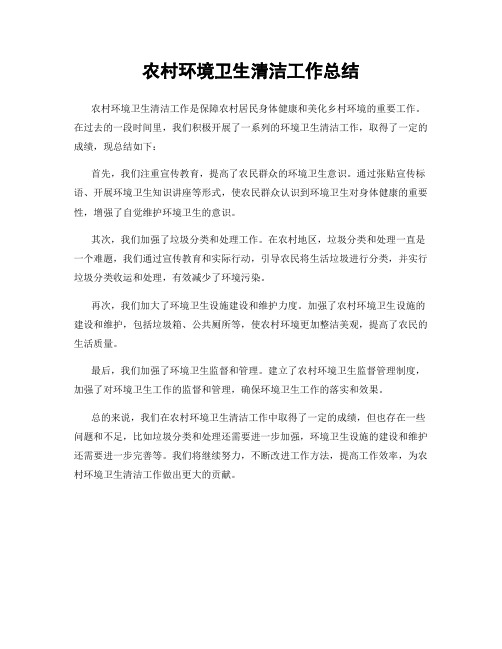 农村环境卫生清洁工作总结

农村环境卫生清洁工作是保障农村居民身体健康和美化乡村环境的重要工作。在过去的一段时间里，我们积极开展了一系列的环境卫生清洁工作，取得了一定的成绩，现总结如下：

首先，我们注重宣传教育，提高了农民群众的环境卫生意识。通过张贴宣传标语、开展环境卫生知识讲座等形式，使农民群众认识到环境卫生对身体健康的重要性，增强了自觉维护环境卫生的意识。

其次，我们加强了垃圾分类和处理工作。在农村地区，垃圾分类和处理一直是一个难题，我们通过宣传教育和实际行动，引导农民将生活垃圾进行分类，并实行垃圾分类收运和处理，有效减少了环境污染。

再次，我们加大了环境卫生设施建设和维护力度。加强了农村环境卫生设施的建设和维护，包括垃圾箱、公共厕所等，使农村环境更加整洁美观，提高了农民的生活质量。

最后，我们加强了环境卫生监督和管理。建立了农村环境卫生监督管理制度，加强了对环境卫生工作的监督和管理，确保环境卫生工作的落实和效果。

总的来说，我们在农村环境卫生清洁工作中取得了一定的成绩，但也存在一些问题和不足，比如垃圾分类和处理还需要进一步加强，环境卫生设施的建设和维护还需要进一步完善等。我们将继续努力，不断改进工作方法，提高工作效率，为农村环境卫生清洁工作做出更大的贡献。